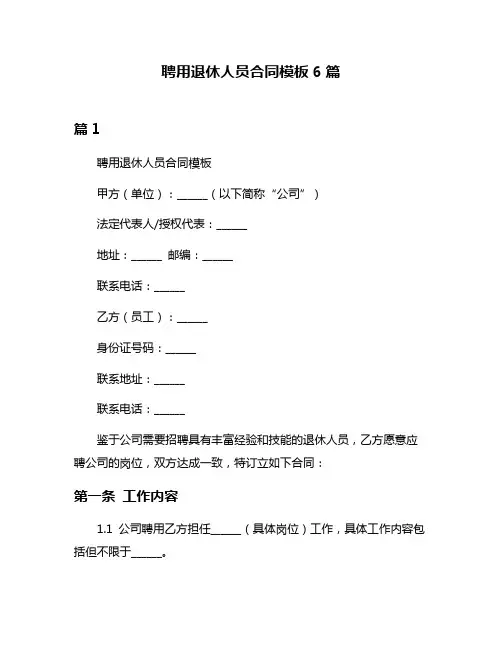 聘用退休人员合同模板 6 篇

篇 1

聘用退休人员合同模板

甲方（单位）：______（以下简称“公司”）

法定代表人/授权代表：______

地址：______ 邮编：______

联系电话：______

乙方（员工）：______

身份证号码：______

联系地址：______

联系电话：______

鉴于公司需要招聘具有丰富经验和技能的退休人员，乙方愿意应聘公司的岗位，双方达成一致，特订立如下合同：

第一条 工作内容

1.1 公司聘用乙方担任______（具体岗位）工作，具体工作内容包括但不限于______。